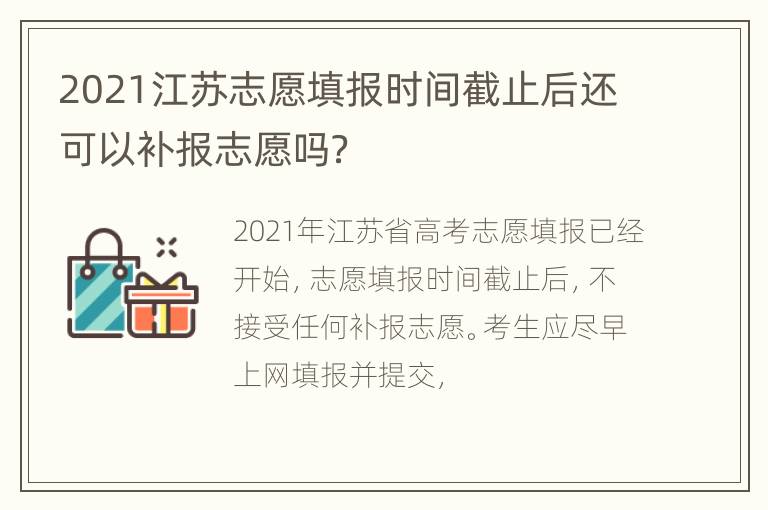 2021江苏志愿填报时间截止后还可以补报志愿吗?

2021年江苏省高考志愿填报已经开始, 志愿填报时间截止后, 不接受任何补报志愿。考生应尽早上网填报并提交,